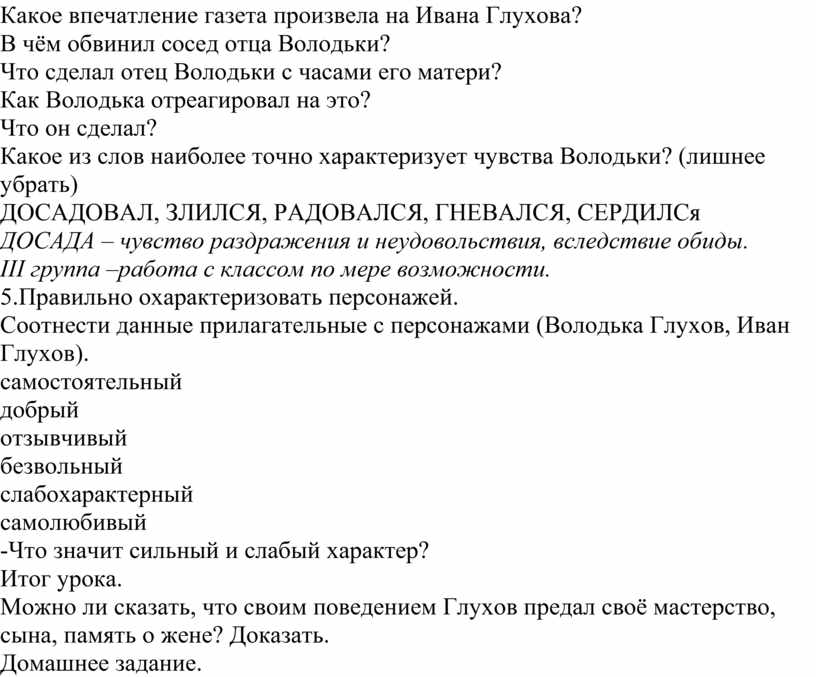 Какое впечатление газета произвела на Ивана Глухова?
В чём обвинил сосед отца Володьки?
Что сделал отец Володьки с часами его матери?
Как Володька отреагировал на это?
Что он сделал?
Какое из слов наиболее точно характеризует чувства Володьки? (лишнее убрать)
ДОСАДОВАЛ, ЗЛИЛСЯ, РАДОВАЛСЯ, ГНЕВАЛСЯ, СЕРДИЛСя
ДОСАДА – чувство раздражения и неудовольствия, вследствие обиды.
III группа –работа с классом по мере возможности.
5.Правильно охарактеризовать персонажей.
Соотнести данные прилагательные с персонажами (Володька Глухов, Иван Глухов).
самостоятельный
добрый
отзывчивый
безвольный
слабохарактерный
самолюбивый
-Что значит сильный и слабый характер?
Итог урока.
Можно ли сказать, что своим поведением Глухов предал своё мастерство, сына, память о жене? Доказать.
Домашнее задание.